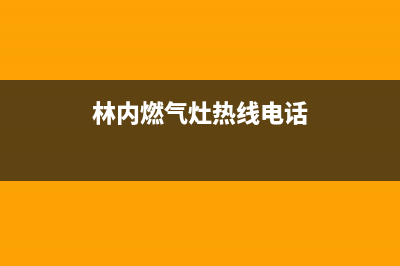 林内燃气灶热线电话